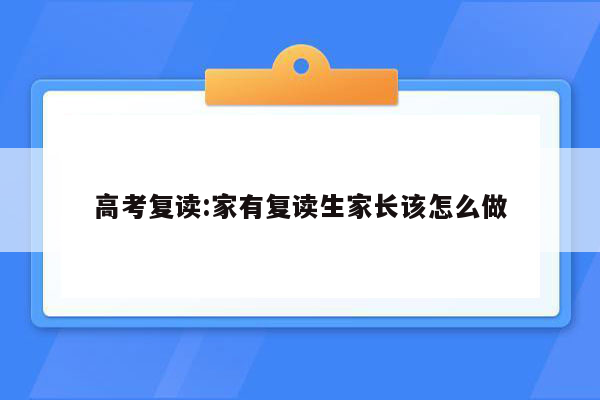 高考复读:家有复读生家长该怎么做